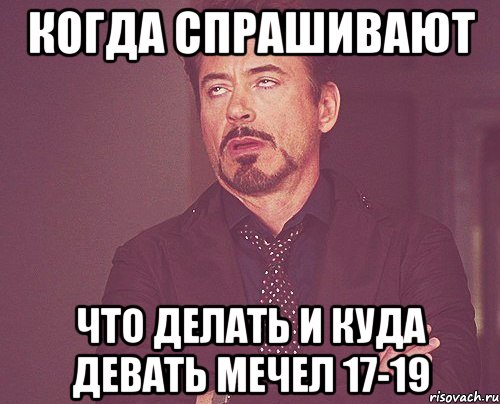 КОГДА СПРАШИВАЮТ

ЧТО ДЕЛАТЬ И КУДА ДЕВАТЬ МЕЧЕЛ 17-19

risovach.ru